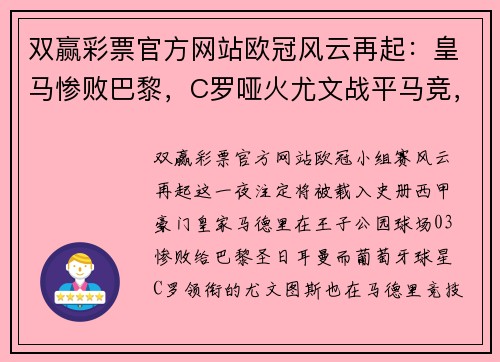 双赢彩票官方网站欧冠风云再起：皇马惨败巴黎，C罗哑火尤文战平马竞，

双赢彩票官方网站欧冠小组赛风云再起这一夜注定将被载入史册西甲豪门皇家马德里在王子公园球场03惨败给巴黎圣日耳曼而葡萄牙球星C罗领衔的尤文图斯也在马德里竞技